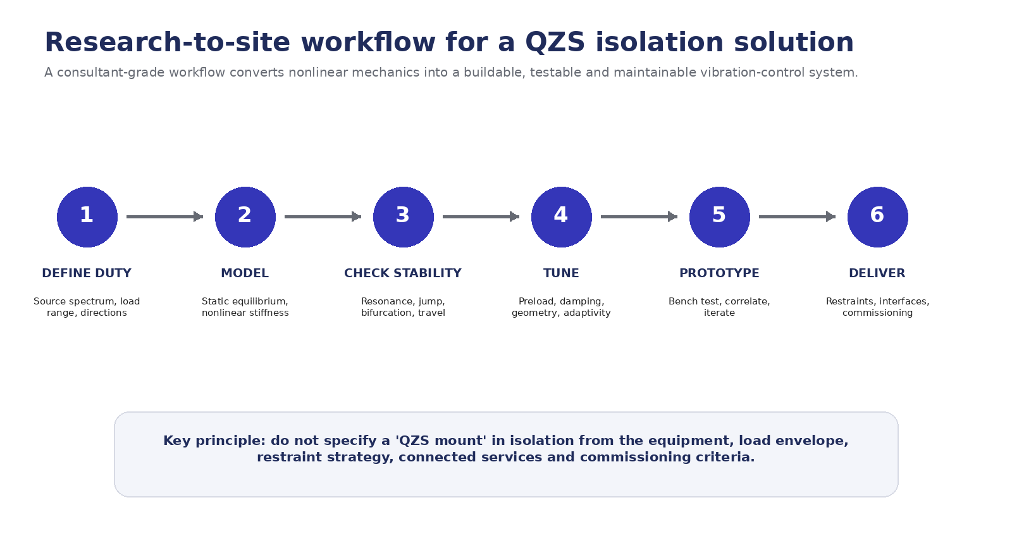 Research-to-site workflow for a QZS isolation solution

A consultant-grade workflow converts nonlinear mechanics into a buildable, testable and maintainable vibration-control system.

1
DEFINE DUTY
Source spectrum, load range, directions

2
MODEL
Static equilibrium, nonlinear stiffness

3
CHECK STABILITY
Resonance, jump, bifurcation, travel

4
TUNE
Preload, damping, geometry, adaptivity

5
PROTOTYPE
Bench test, correlate, iterate

6
DELIVER
Restraints, interfaces, commissioning

Key principle: do not specify a 'QZS mount' in isolation from the equipment, load envelope, restraint strategy, connected services and commissioning criteria.